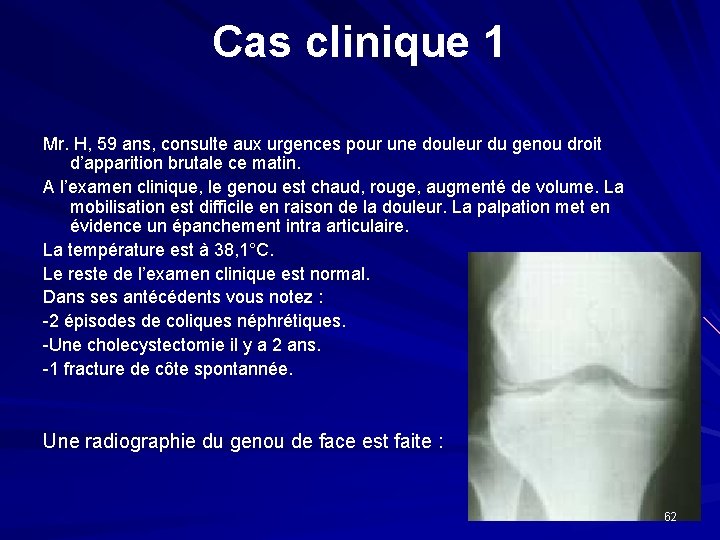 Cas clinique 1

Mr. H, 59 ans, consulte aux urgences pour une douleur du genou droit d'apparition brutale ce matin.

A l'examen clinique, le genou est chaud, rouge, augmenté de volume. La mobilisation est difficile en raison de la douleur. La palpation met en évidence un épanchement intra articulaire.

La température est à 38,1°C.

Le reste de l'examen clinique est normal.

Dans ses antécédents vous notez :

-2 épisodes de coliques néphrétiques.

-Une cholecystectomie il y a 2 ans.

-1 fracture de côte spontannée.

Une radiographie du genou de face est faite :

62